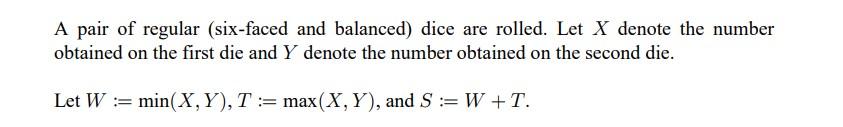 A pair of regular (six-faced and balanced) dice are rolled. Let $X$ denote the number obtained on the first die and $Y$ denote the number obtained on the second die.

Let $W := \min(X, Y)$, $T := \max(X, Y)$, and $S := W + T$.